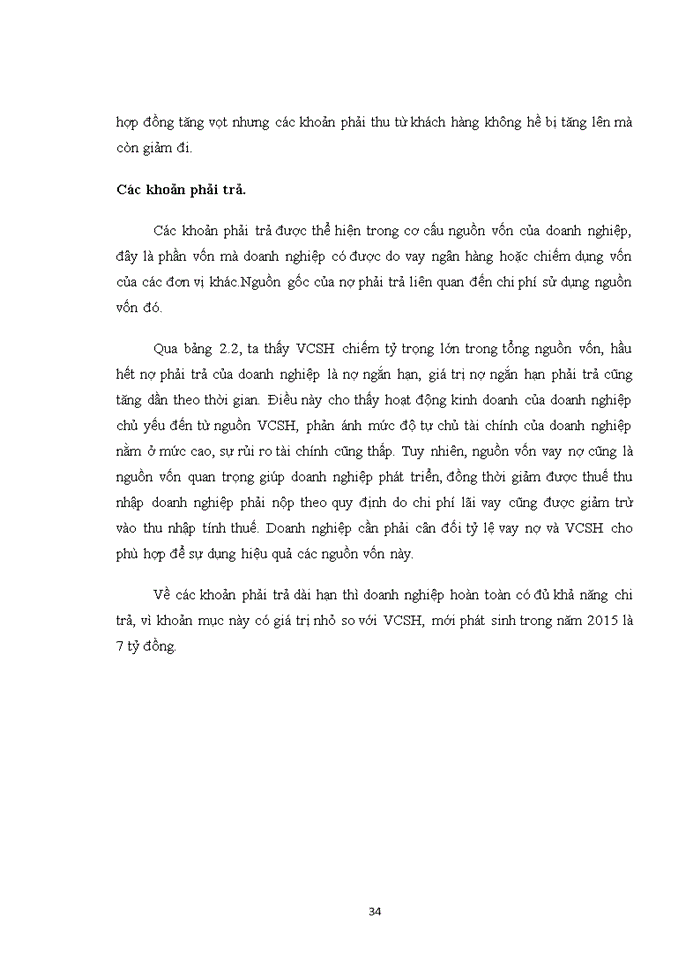 hợp đồng tăng vọt nhưng các khoản phải thu từ khách hàng không hề bị tăng lên mà còn giảm đi.

Các khoản phải trả.

Các khoản phải trả được thể hiện trong cơ cấu nguồn vốn của doanh nghiệp, đây là phần vốn mà doanh nghiệp có được do vay ngân hàng hoặc chiếm dụng vốn của các đơn vị khác.Nguồn gốc của nợ phải trả liên quan đến chi phí sử dụng nguồn vốn đó.

Qua bảng 2.2, ta thấy VCSH chiếm tỷ trọng lớn trong tổng nguồn vốn, hầu hết nợ phải trả của doanh nghiệp là nợ ngắn hạn, giá trị nợ ngắn hạn phải trả cũng tăng dần theo thời gian. Điều này cho thấy hoạt động kinh doanh của doanh nghiệp chủ yếu đến từ nguồn VCSH, phản ánh mức độ tự chủ tài chính của doanh nghiệp nằm ở mức cao, sự rủi ro tài chính cũng thấp. Tuy nhiên, nguồn vốn vay nợ cũng là nguồn vốn quan trọng giúp doanh nghiệp phát triển, đồng thời giảm được thuế thu nhập doanh nghiệp phải nộp theo quy định do chi phí lãi vay cũng được giảm trừ vào thu nhập tính thuế. Doanh nghiệp cần phải cân đối tỷ lệ vay nợ và VCSH cho phù hợp để sự dụng hiệu quả các nguồn vốn này.

Về các khoản phải trả dài hạn thì doanh nghiệp hoàn toàn có đủ khả năng chi trả, vì khoản mục này có giá trị nhỏ so với VCSH, mới phát sinh trong năm 2015 là 7 tỷ đồng.

34